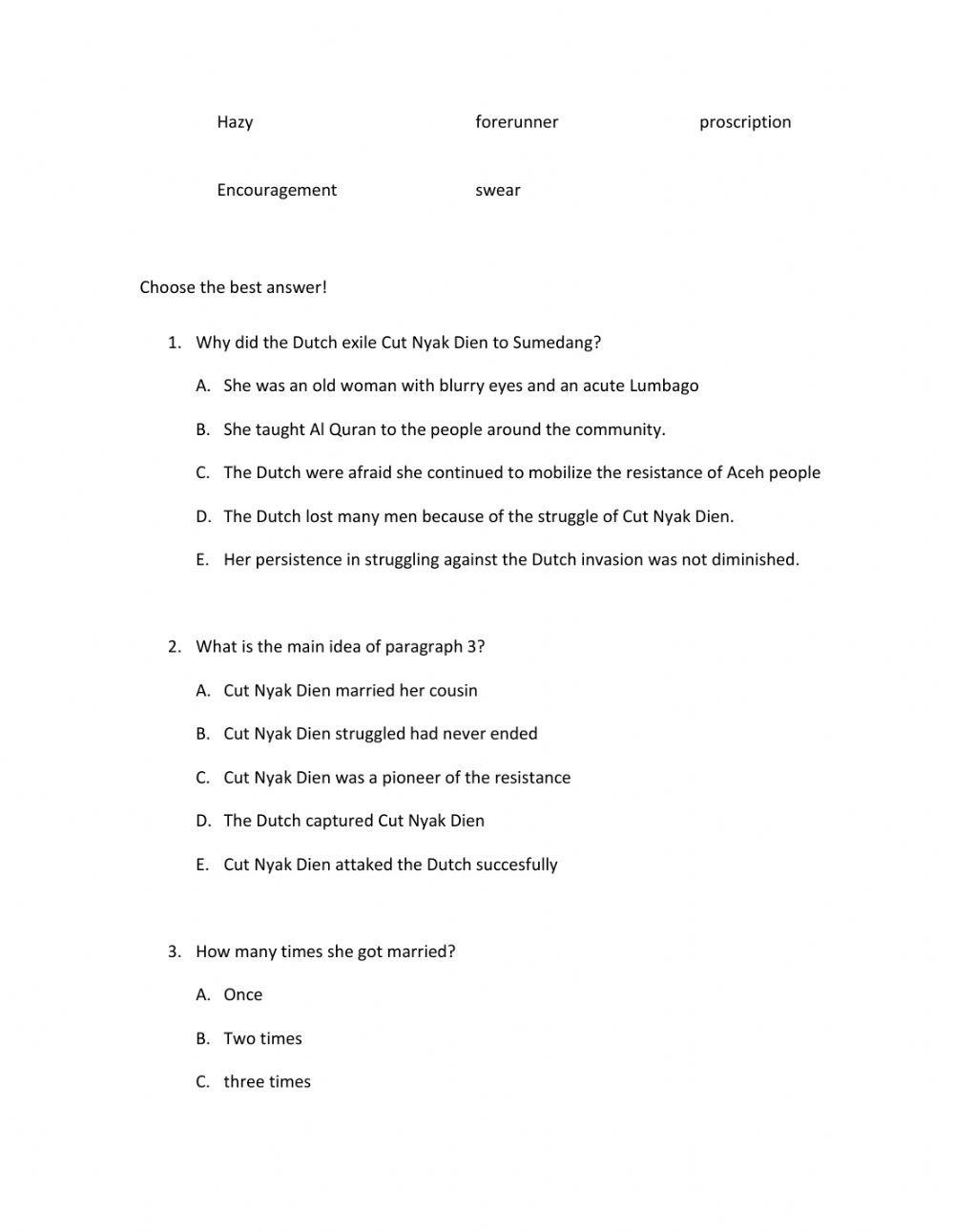 Hazy forerunner proscription

Encouragement swear

Choose the best answer!

1. Why did the Dutch exile Cut Nyak Dien to Sumedang?

A. She was an old woman with blurry eyes and an acute Lumbago

B. She taught Al Quran to the people around the community.

C. The Dutch were afraid she continued to mobilize the resistance of Aceh people

D. The Dutch lost many men because of the struggle of Cut Nyak Dien.

E. Her persistence in struggling against the Dutch invasion was not diminished.

2. What is the main idea of paragraph 3?

A. Cut Nyak Dien married her cousin

B. Cut Nyak Dien struggled had never ended

C. Cut Nyak Dien was a pioneer of the resistance

D. The Dutch captured Cut Nyak Dien

E. Cut Nyak Dien attaked the Dutch succesfully

3. How many times she got married?

A. Once

B. Two times

C. three times